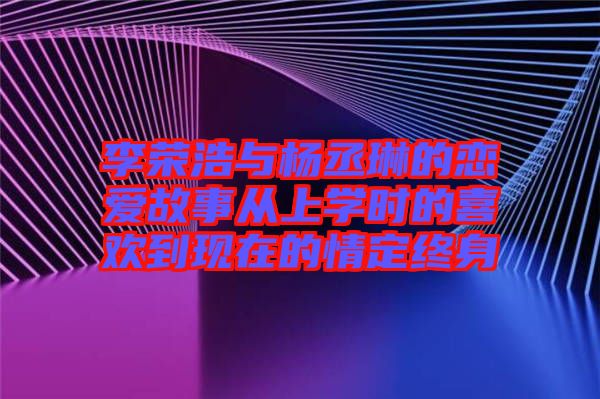 李荣浩与杨丞琳的恋爱故事从上学时的喜欢到现在的情定终身